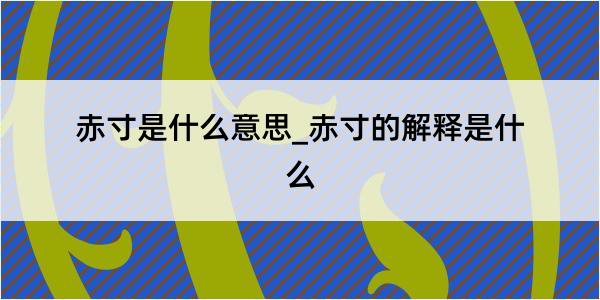 赤寸是什么意思_赤寸的解释是什么